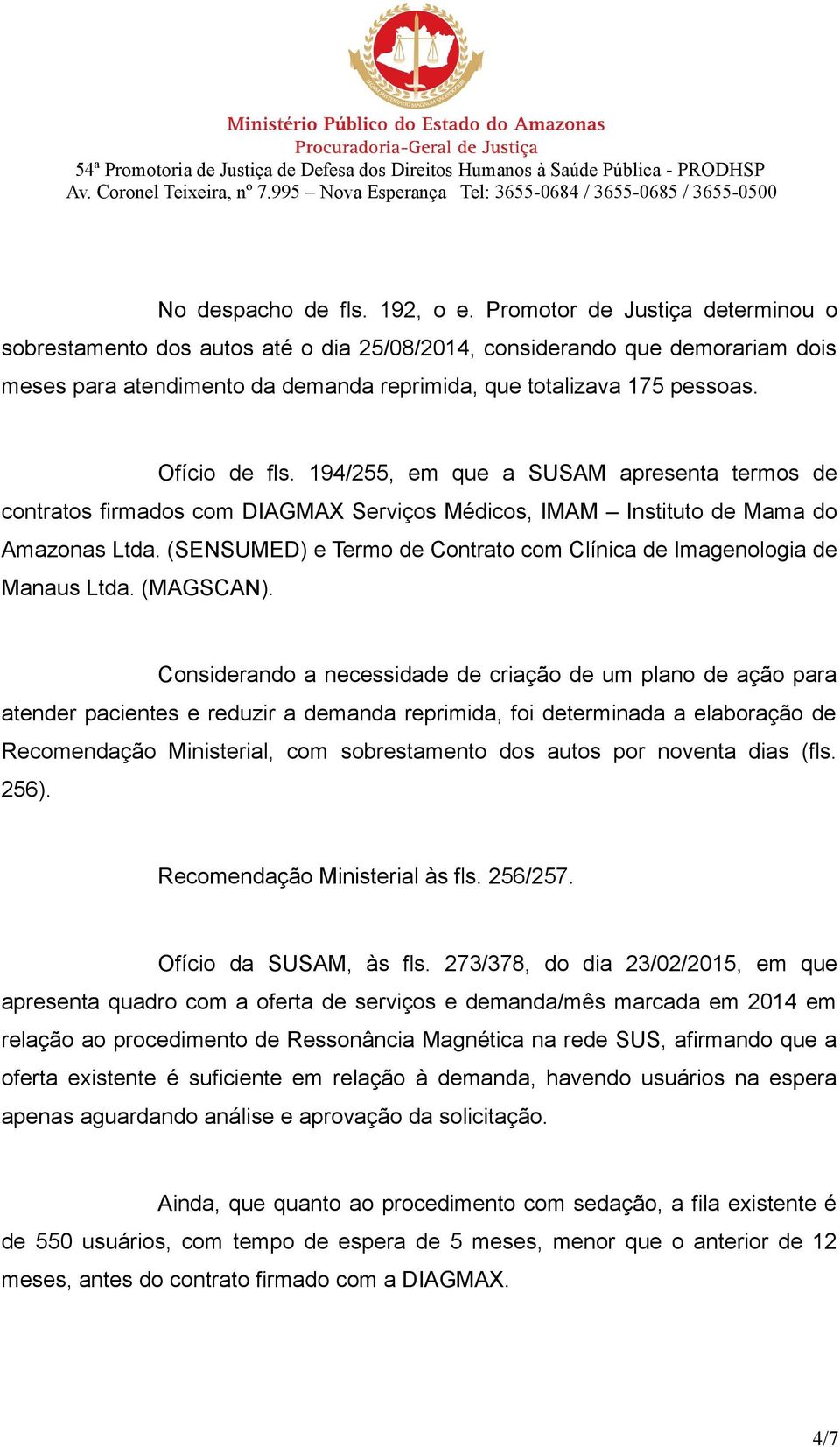 Ministério Público do Estado do Amazonas
Procuradoria-Geral de Justiça
54ª Promotoria de Justiça de Defesa dos Direitos Humanos à Saúde Pública - PRODHSP
Av. Coronel Teixeira, nº 7.995 – Nova Esperança Tel: 3655-0684 / 3655-0685 / 3655-0500

No despacho de fls. 192, o e. Promotor de Justiça determinou o sobrestamento dos autos até o dia 25/08/2014, considerando que demorariam dois meses para atendimento da demanda reprimida, que totalizava 175 pessoas.

Ofício de fls. 194/255, em que a SUSAM apresenta termos de contratos firmados com DIAGMAX Serviços Médicos, IMAM – Instituto de Mama do Amazonas Ltda. (SENSUMED) e Termo de Contrato com Clínica de Imagenologia de Manaus Ltda. (MAGSCAN).

Considerando a necessidade de criação de um plano de ação para atender pacientes e reduzir a demanda reprimida, foi determinada a elaboração de Recomendação Ministerial, com sobrestamento dos autos por noventa dias (fls. 256).

Recomendação Ministerial às fls. 256/257.

Ofício da SUSAM, às fls. 273/378, do dia 23/02/2015, em que apresenta quadro com a oferta de serviços e demanda/mês marcada em 2014 em relação ao procedimento de Ressonância Magnética na rede SUS, afirmando que a oferta existente é suficiente em relação à demanda, havendo usuários na espera apenas aguardando análise e aprovação da solicitação.

Ainda, que quanto ao procedimento com sedação, a fila existente é de 550 usuários, com tempo de espera de 5 meses, menor que o anterior de 12 meses, antes do contrato firmado com a DIAGMAX.

4/7